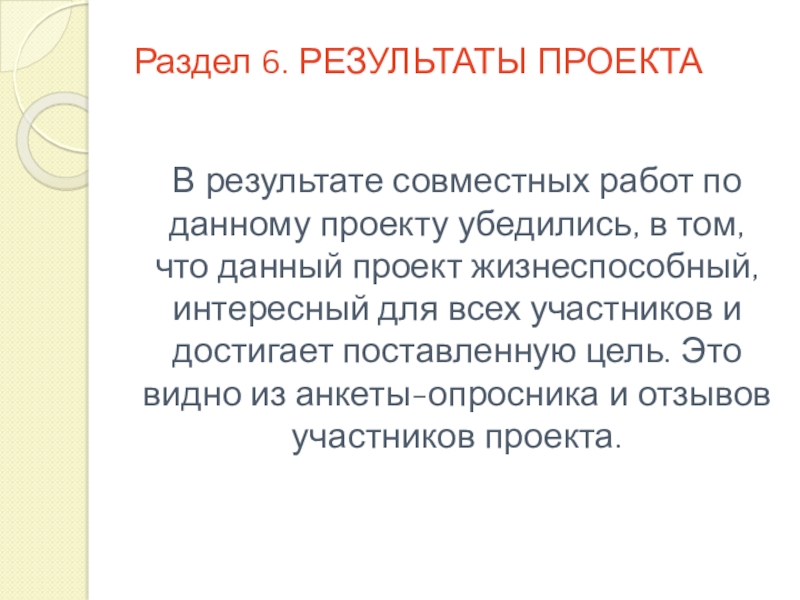 Раздел 6. РЕЗУЛЬТАТЫ ПРОЕКТА

В результате совместных работ по данному проекту убедились, в том, что данный проект жизнеспособный, интересный для всех участников и достигает поставленную цель. Это видно из анкеты-опросника и отзывов участников проекта.